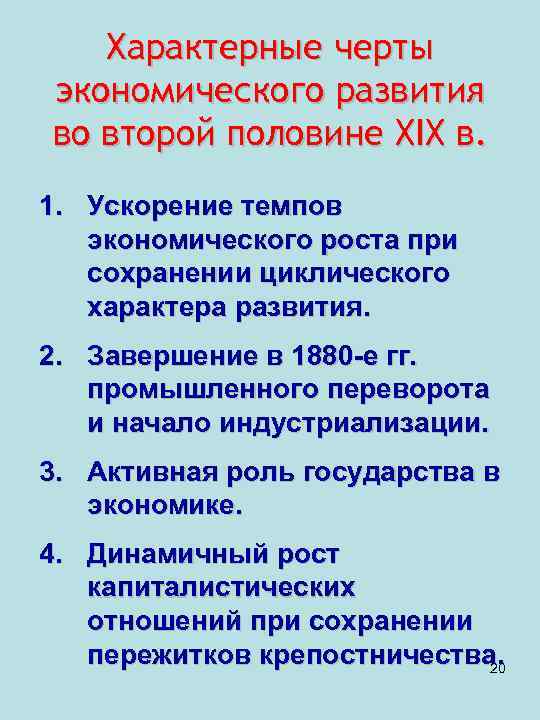 Характерные черты экономического развития во второй половине XIX в.

1. Ускорение темпов экономического роста при сохранении циклического характера развития.

2. Завершение в 1880-е гг. промышленного переворота и начало индустриализации.

3. Активная роль государства в экономике.

4. Динамичный рост капиталистических отношений при сохранении пережитков крепостничества.

20